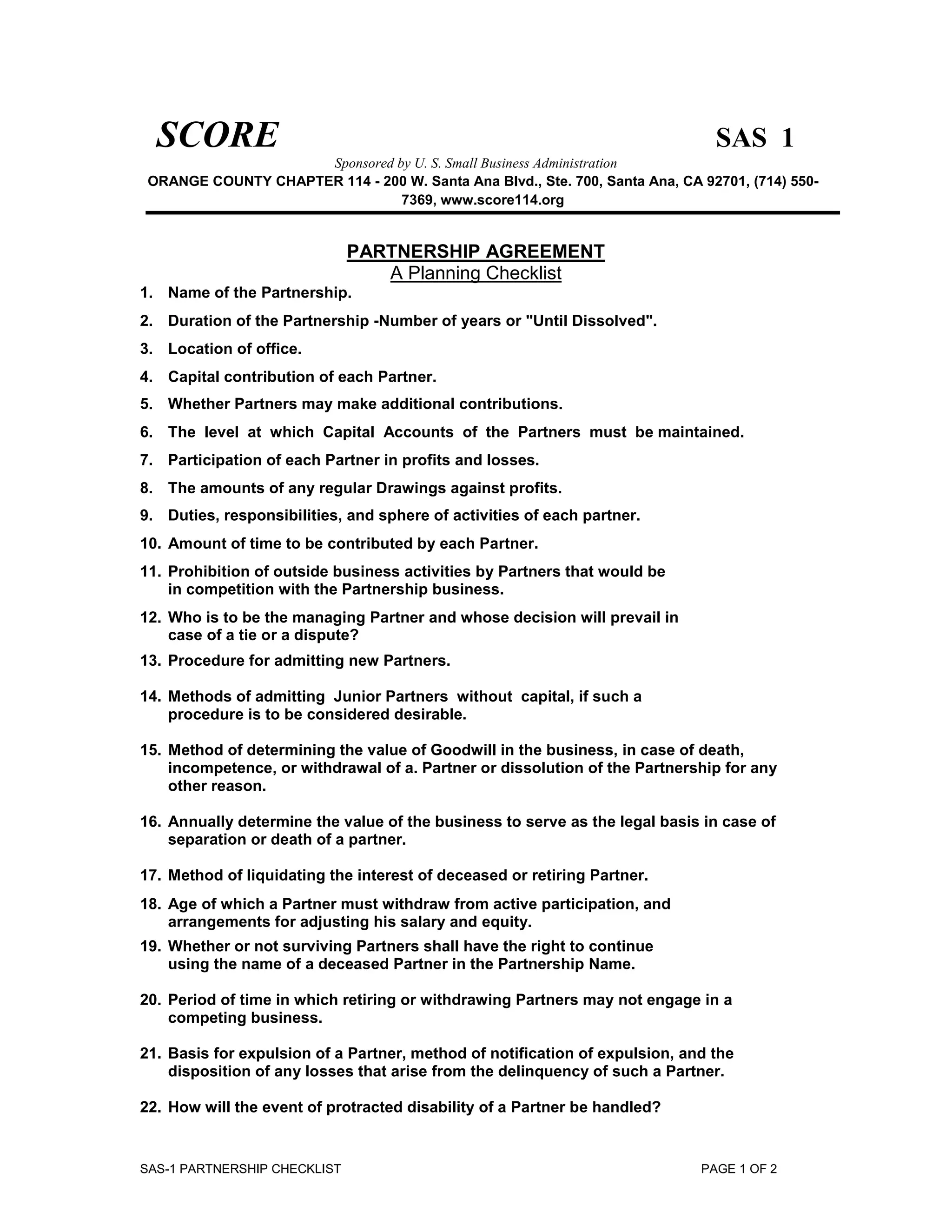 SCORE SAS 1

Sponsored by U. S. Small Business Administration

ORANGE COUNTY CHAPTER 114 - 200 W. Santa Ana Blvd., Ste. 700, Santa Ana, CA 92701, (714) 550-7369, www.score114.org

PARTNERSHIP AGREEMENT

A Planning Checklist

1. Name of the Partnership.

2. Duration of the Partnership -Number of years or "Until Dissolved".

3. Location of office.

4. Capital contribution of each Partner.

5. Whether Partners may make additional contributions.

6. The level at which Capital Accounts of the Partners must be maintained.

7. Participation of each Partner in profits and losses.

8. The amounts of any regular Drawings against profits.

9. Duties, responsibilities, and sphere of activities of each partner.

10. Amount of time to be contributed by each Partner.

11. Prohibition of outside business activities by Partners that would be in competition with the Partnership business.

12. Who is to be the managing Partner and whose decision will prevail in case of a tie or a dispute?

13. Procedure for admitting new Partners.

14. Methods of admitting Junior Partners without capital, if such a procedure is to be considered desirable.

15. Method of determining the value of Goodwill in the business, in case of death, incompetence, or withdrawal of a. Partner or dissolution of the Partnership for any other reason.

16. Annually determine the value of the business to serve as the legal basis in case of separation or death of a partner.

17. Method of liquidating the interest of deceased or retiring Partner.

18. Age of which a Partner must withdraw from active participation, and arrangements for adjusting his salary and equity.

19. Whether or not surviving Partners shall have the right to continue using the name of a deceased Partner in the Partnership Name.

20. Period of time in which retiring or withdrawing Partners may not engage in a competing business.

21. Basis for expulsion of a Partner, method of notification of expulsion, and the disposition of any losses that arise from the delinquency of such a Partner.

22. How will the event of protracted disability of a Partner be handled?

SAS-1 PARTNERSHIP CHECKLIST PAGE 1 OF 2